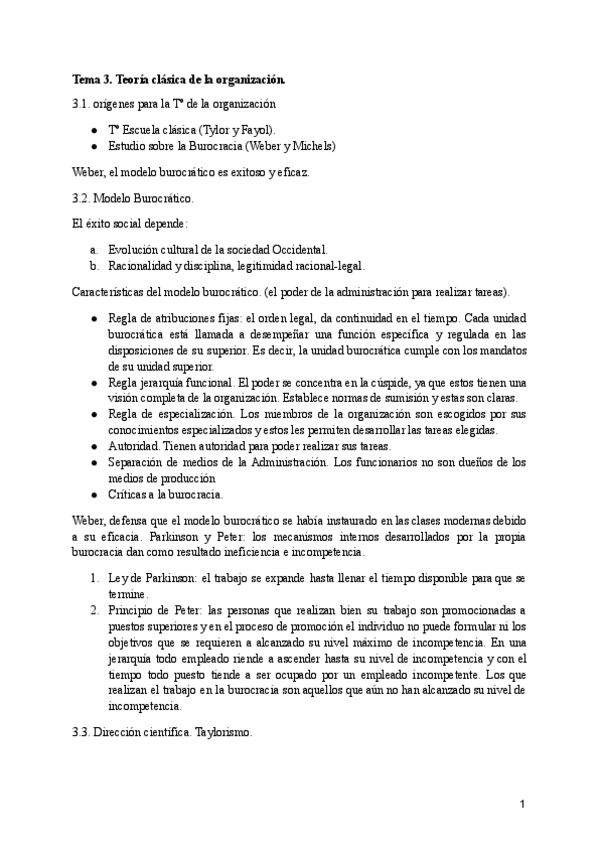 **Tema 3. Teoría clásica de la organización.**

3.1. orígenes para la Tª de la organización

- Tª Escuela clásica (Tylor y Fayol).
- Estudio sobre la Burocracia (Weber y Michels)

Weber, el modelo burocrático es exitoso y eficaz.

3.2. Modelo Burocrático.

El éxito social depende:

a. Evolución cultural de la sociedad Occidental.
b. Racionalidad y disciplina, legitimidad racional-legal.

Características del modelo burocrático. (el poder de la administración para realizar tareas).

- Regla de atribuciones fijas: el orden legal, da continuidad en el tiempo. Cada unidad burocrática está llamada a desempeñar una función específica y regulada en las disposiciones de su superior. Es decir, la unidad burocrática cumple con los mandatos de su unidad superior.
- Regla jerarquía funcional. El poder se concentra en la cúspide, ya que estos tienen una visión completa de la organización. Establece normas de sumisión y estas son claras.
- Regla de especialización. Los miembros de la organización son escogidos por sus conocimientos especializados y estos les permiten desarrollar las tareas elegidas.
- Autoridad. Tienen autoridad para poder realizar sus tareas.
- Separación de medios de la Administración. Los funcionarios no son dueños de los medios de producción
- Críticas a la burocracia.

Weber, defensa que el modelo burocrático se había instaurado en las clases modernas debido a su eficacia. Parkinson y Peter: los mecanismos internos desarrollados por la propia burocracia dan como resultado ineficiencia e incompetencia.

1. Ley de Parkinson: el trabajo se expande hasta llenar el tiempo disponible para que se termine.
2. Principio de Peter: las personas que realizan bien su trabajo son promocionadas a puestos superiores y en el proceso de promoción el individuo no puede formular ni los objetivos que se requieren a alcanzado su nivel máximo de incompetencia. En una jerarquía todo empleado tiende a ascender hasta su nivel de incompetencia y con el tiempo todo puesto tiende a ser ocupado por un empleado incompetente. Los que realizan el trabajo en la burocracia son aquellos que aún no han alcanzado su nivel de incompetencia.

3.3. Dirección científica. Taylorismo.

1